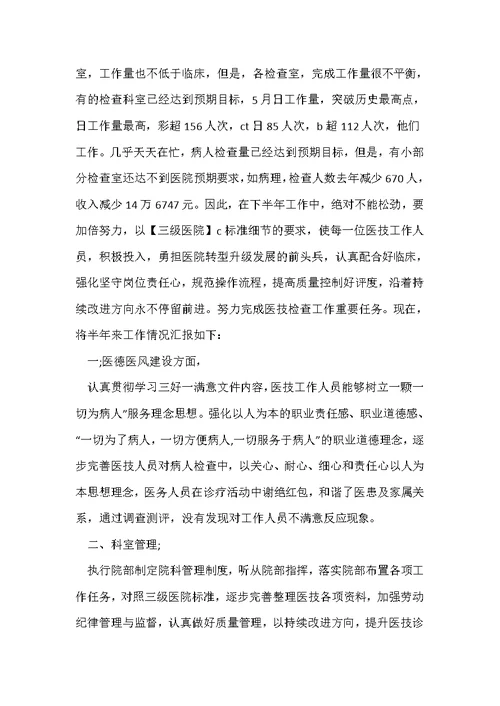 室，工作量也不低于临床，但是，各检查室，完成工作量很不平衡，有的检查科室已经达到预期目标，5月日工作量，突破历史最高点，日工作量最高，彩超156人次，ct日85人次，b超112人次，他们工作。几乎天天在忙，病人检查量已经达到预期目标，但是，有小部分检查室还达不到医院预期要求，如病理，检查人数去年减少670人，收入减少14万6747元。因此，在下半年工作中，绝对不能松劲，要加倍努力，以【三级医院】c标准细节的要求，使每一位医技工作人员，积极投入，勇担医院转型升级发展的前头兵，认真配合好临床，强化坚守岗位责任心，规范操作流程，提高质量控制好评度，沿着持续改进方向永不停留前进。努力完成医技检查工作重要任务。现在，将半年来工作情况汇报如下：

一;医德医风建设方面，

认真贯彻学习三好一满意文件内容，医技工作人员能够树立一颗一切为病人"服务理念思想。强化以人为本的职业责任感、职业道德感、"一切为了病人，一切方便病人,一切服务于病人"的职业道德理念，逐步完善医技人员对病人检查中，以关心、耐心、细心和责任心以人为本思想理念，医务人员在诊疗活动中谢绝红包，和谐了医患及家属关系，通过调查测评，没有发现对工作人员不满意反应现象。

二、科室管理;

执行院部制定院科管理制度，听从院部指挥，落实院部布置各项工作任务，对照三级医院标准，逐步完善整理医技各项资料，加强劳动纪律管理与监督，认真做好质量管理，以持续改进方向，提升医技诊